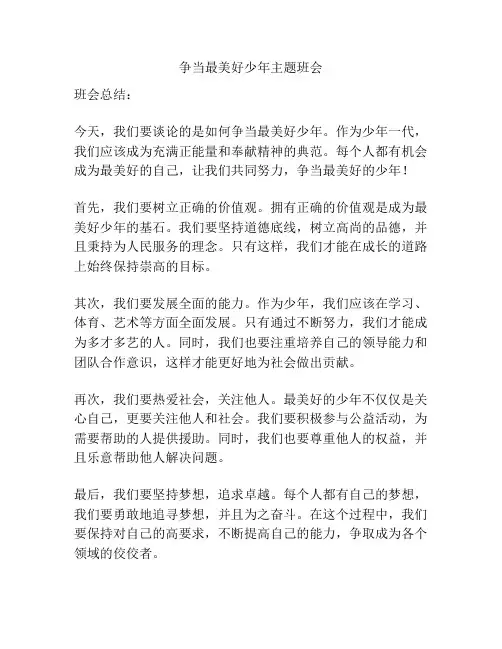 争当最美好少年主题班会

班会总结：

今天，我们要谈论的是如何争当最美好少年。作为少年一代，我们应该成为充满正能量和奉献精神的典范。每个人都有机会成为最美好的自己，让我们共同努力，争当最美好的少年！

首先，我们要树立正确的价值观。拥有正确的价值观是成为最美好少年的基石。我们要坚持道德底线，树立高尚的品德，并且秉持为人民服务的理念。只有这样，我们才能在成长的道路上始终保持崇高的目标。

其次，我们要发展全面的能力。作为少年，我们应该在学习、体育、艺术等方面全面发展。只有通过不断努力，我们才能成为多才多艺的人。同时，我们也要注重培养自己的领导能力和团队合作意识，这样才能更好地为社会做出贡献。

再次，我们要热爱社会，关注他人。最美好的少年不仅仅是关心自己，更要关注他人和社会。我们要积极参与公益活动，为需要帮助的人提供援助。同时，我们也要尊重他人的权益，并且乐意帮助他人解决问题。

最后，我们要坚持梦想，追求卓越。每个人都有自己的梦想，我们要勇敢地追寻梦想，并且为之奋斗。在这个过程中，我们要保持对自己的高要求，不断提高自己的能力，争取成为各个领域的佼佼者。